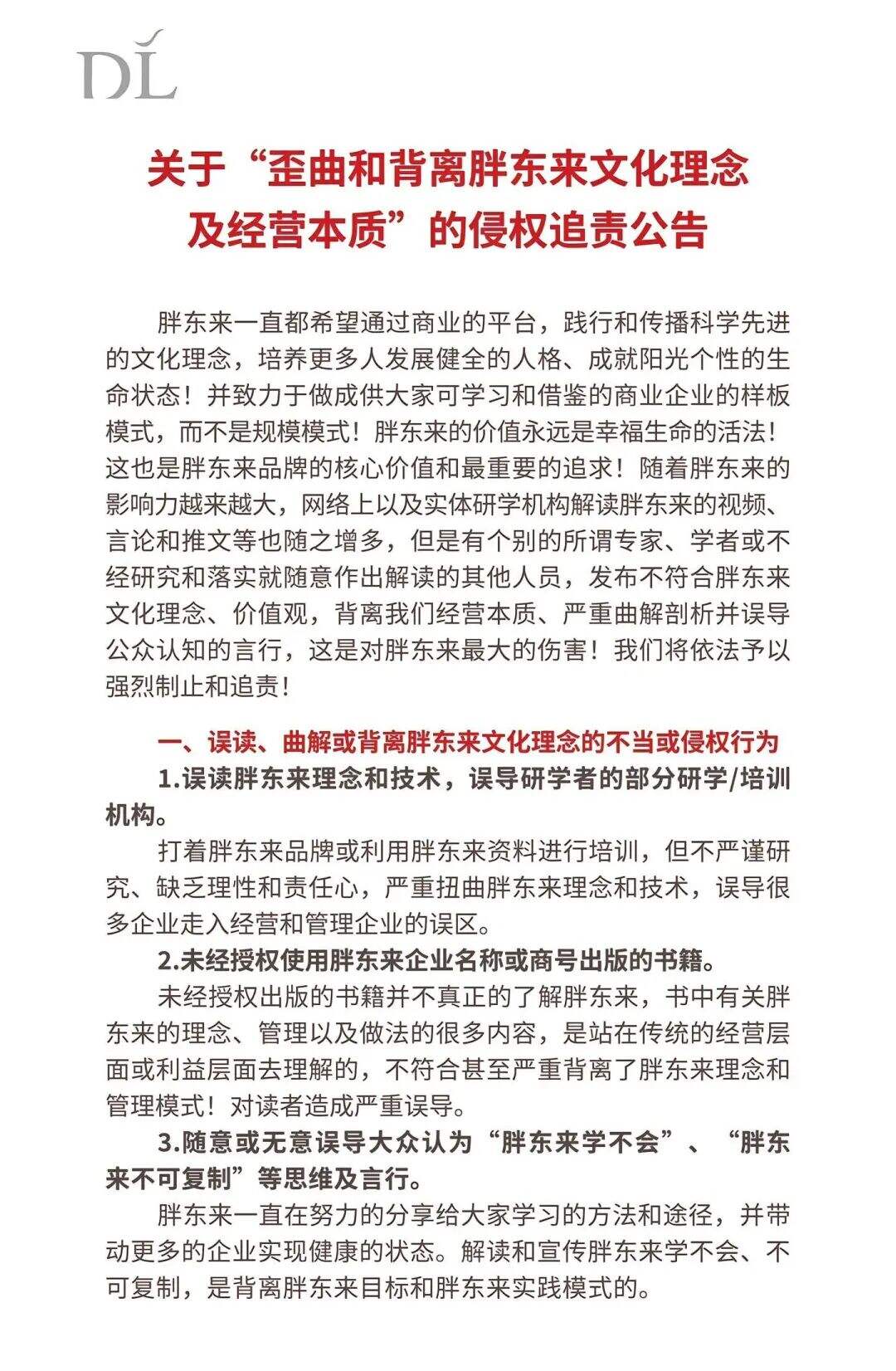 DL

关于“歪曲和背离胖东来文化理念及经营本质”的侵权追责公告

胖东来一直都希望通过商业的平台，践行和传播科学先进的文化理念，培养更多人发展健全的人格、成就阳光个性的生命状态！并致力于做成供大家可学习和借鉴的商业企业的样板模式，而不是规模模式！胖东来的价值永远是幸福生命的活法！这也是胖东来品牌的核心价值和最重要的追求！随着胖东来的影响力越来越大，网络上以及实体研学机构解读胖东来的视频、言论和推文等也随之增多，但是有个别的所谓专家、学者或不经研究和落实就随意作出解读的其他人员，发布不符合胖东来文化理念、价值观，背离我们经营本质、严重曲解剖析并误导公众认知的言行，这是对胖东来最大的伤害！我们将依法予以强烈制止和追责！

一、误读、曲解或背离胖东来文化理念的不当或侵权行为

1.误读胖东来理念和技术，误导研学者的部分研学/培训机构。

打着胖东来品牌或利用胖东来资料进行培训，但不严谨研究、缺乏理性和责任心，严重扭曲胖东来理念和技术，误导很多企业走入经营和管理企业的误区。

2.未经授权使用胖东来企业名称或商号出版的书籍。

未经授权出版的书籍并不真正的了解胖东来，书中有关胖东来的理念、管理以及做法的很多内容，是站在传统的经营层面或利益层面去理解的，不符合甚至严重背离了胖东来理念和管理模式！对读者造成严重误导。

3.随意或无意误导大众认为“胖东来学不会”、“胖东来不可复制”等思维及言行。

胖东来一直在努力的分享给大家学习的方法和途径，并带动更多的企业实现健康的状态。解读和宣传胖东来学不会、不可复制，是背离胖东来目标和胖东来实践模式的。